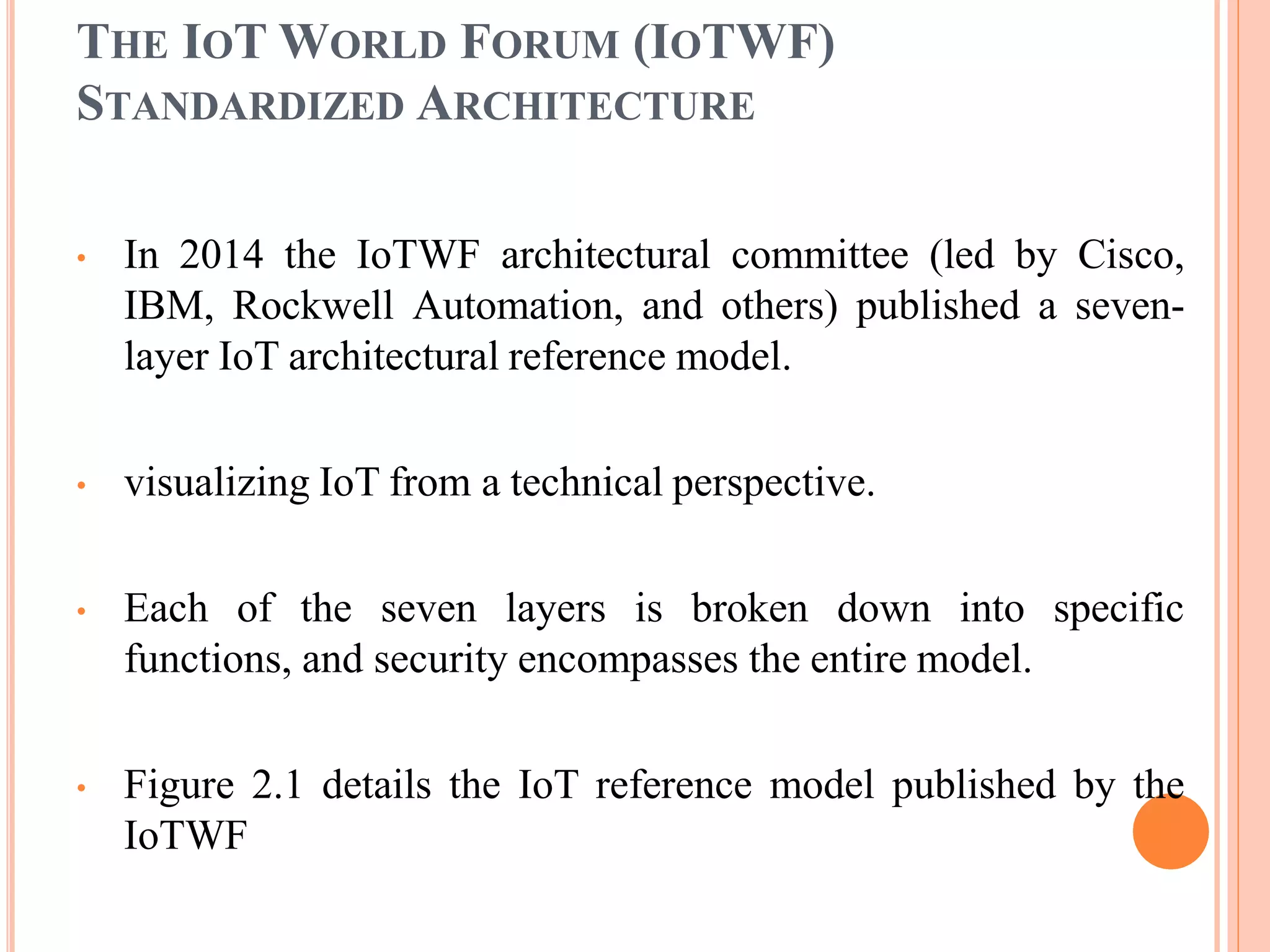 THE IOT WORLD FORUM (IOTWF) STANDARDIZED ARCHITECTURE

• In 2014 the IoTWF architectural committee (led by Cisco, IBM, Rockwell Automation, and others) published a seven-layer IoT architectural reference model.

• visualizing IoT from a technical perspective.

• Each of the seven layers is broken down into specific functions, and security encompasses the entire model.

• Figure 2.1 details the IoT reference model published by the IoTWF